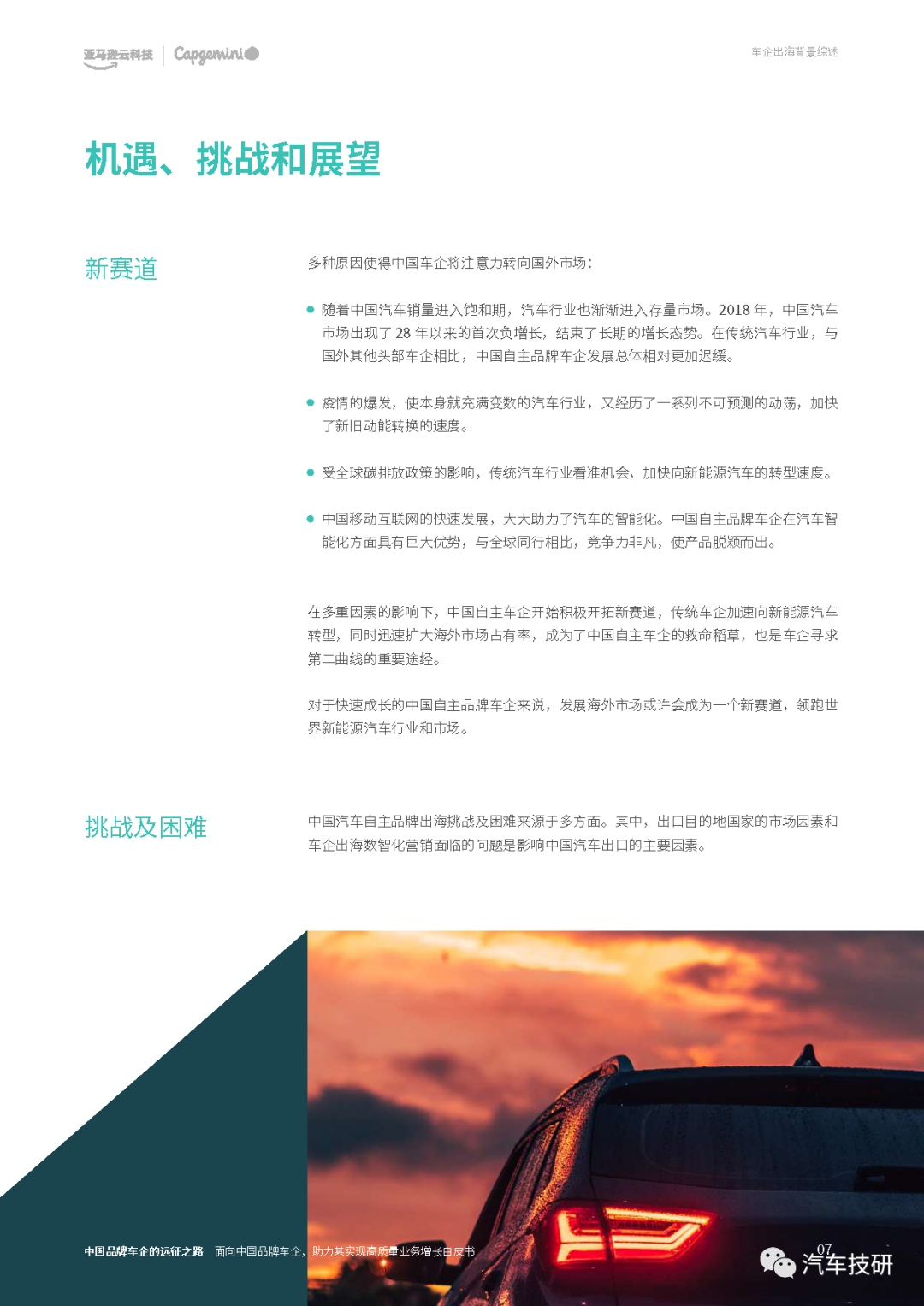 亚马逊云科技 | Capgemini

车企出海背景综述

机遇、挑战和展望

新赛道

多种原因使得中国车企将注意力转向国外市场：

● 随着中国汽车销量进入饱和期，汽车行业也渐渐进入存量市场。2018 年，中国汽车市场出现了 28 年以来的首次负增长，结束了长期的增长态势。在传统汽车行业，与国外其他头部车企相比，中国自主品牌车企发展总体相对更加迟缓。

● 疫情的爆发，使本身就充满变数的汽车行业，又经历了一系列不可预测的动荡，加快了新旧动能转换的速度。

● 受全球碳排放政策的影响，传统汽车行业看准机会，加快向新能源汽车的转型速度。

● 中国移动互联网的快速发展，大大助力了汽车的智能化。中国自主品牌车企在汽车智能化方面具有巨大优势，与全球同行相比，竞争力非凡，使产品脱颖而出。

在多重因素的影响下，中国自主车企开始积极开拓新赛道，传统车企加速向新能源汽车转型，同时迅速扩大海外市场占有率，成为了中国自主车企的救命稻草，也是车企寻求第二曲线的重要途经。

对于快速成长的中国自主品牌车企来说，发展海外市场或许会成为一个新赛道，领跑世界新能源汽车行业和市场。

挑战及困难

中国汽车自主品牌出海挑战及困难来源于多方面。其中，出口目的地国家的市场因素和车企出海数智化营销面临的问题是影响中国汽车出口的主要因素。

中国品牌车企的远征之路　面向中国品牌车企，助力其实现高质量业务增长白皮书

07

汽车技研